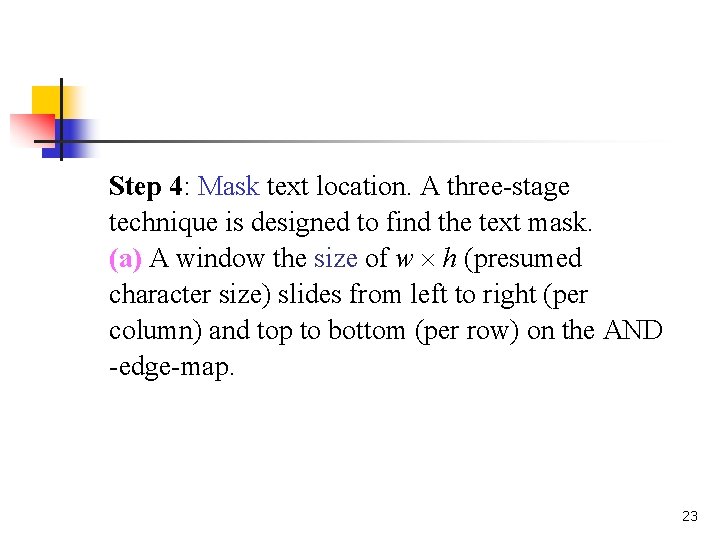 Step 4: Mask text location. A three-stage technique is designed to find the text mask.
(a) A window the size of $w \times h$ (presumed character size) slides from left to right (per column) and top to bottom (per row) on the AND -edge-map.

23